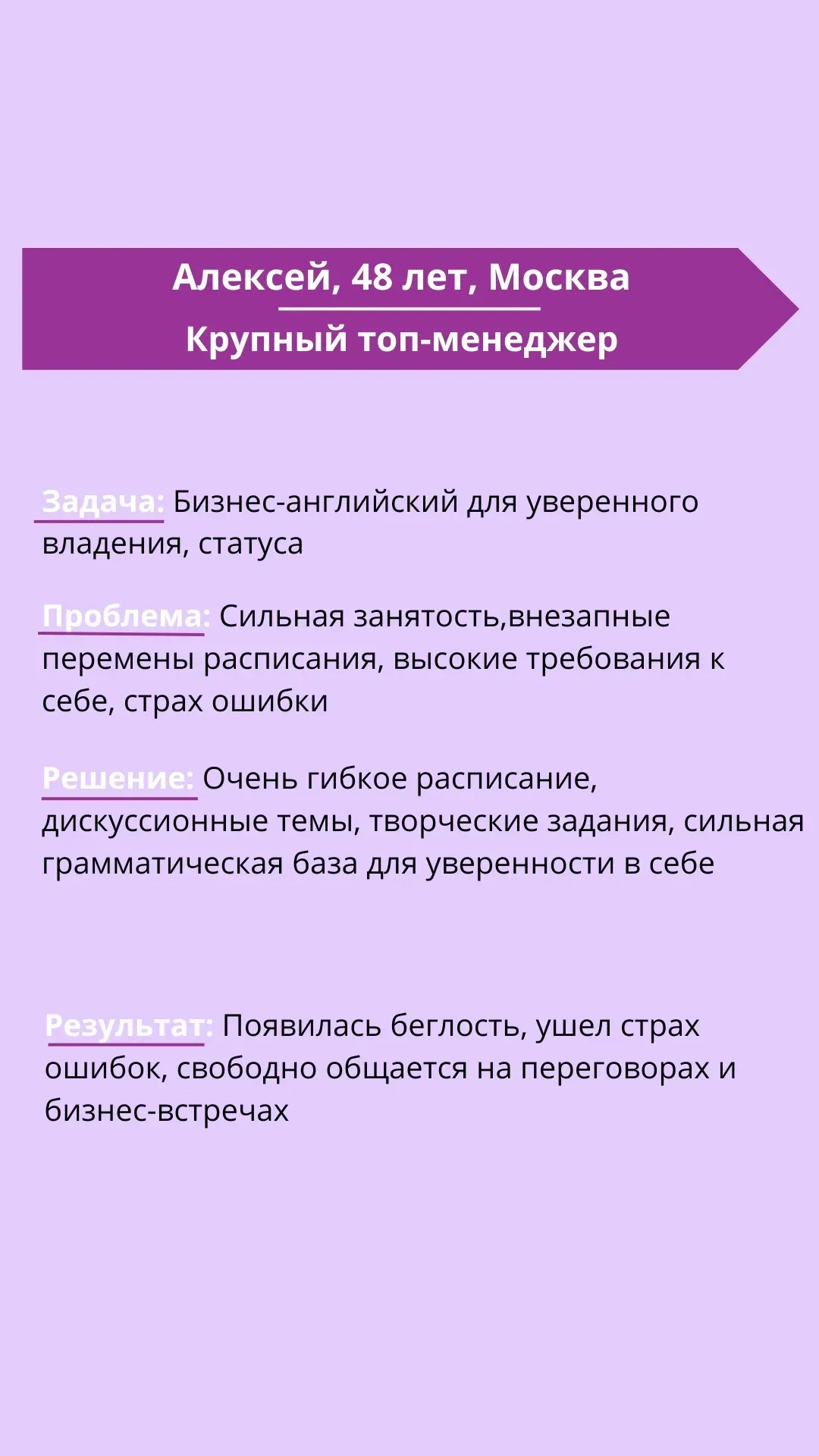 Алексей, 48 лет, Москва

Крупный топ-менеджер

Задача: Бизнес-английский для уверенного владения, статуса

Проблема: Сильная занятость,внезапные перемены расписания, высокие требования к себе, страх ошибки

Решение: Очень гибкое расписание, дискуссионные темы, творческие задания, сильная грамматическая база для уверенности в себе

Результат: Появилась беглость, ушел страх ошибок, свободно общается на переговорах и бизнес-встречах